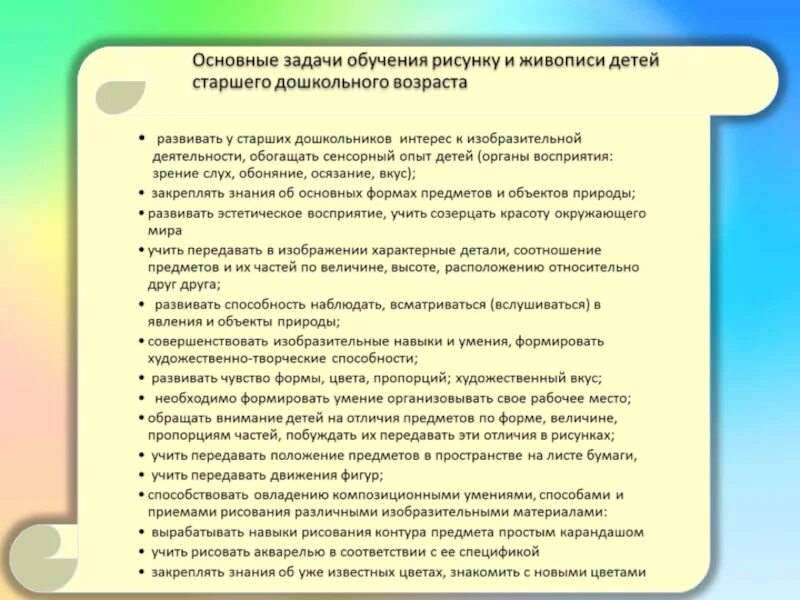 Основные задачи обучения рисунку и живописи детей старшего дошкольного возраста

• развивать у старших дошкольников интерес к изобразительной деятельности, обогащать сенсорный опыт детей (органы восприятия: зрение слух, обоняние, осязание, вкус);
• закреплять знания об основных формах предметов и объектов природы;
• развивать эстетическое восприятие, учить созерцать красоту окружающего мира
• учить передавать в изображении характерные детали, соотношение предметов и их частей по величине, высоте, расположению относительно друг друга;
• развивать способность наблюдать, всматриваться (вслушиваться) в явления и объекты природы;
• совершенствовать изобразительные навыки и умения, формировать художественно-творческие способности;
• развивать чувство формы, цвета, пропорций; художественный вкус;
• необходимо формировать умение организовывать свое рабочее место;
• обращать внимание детей на отличия предметов по форме, величине, пропорциям частей, побуждать их передавать эти отличия в рисунках;
• учить передавать положение предметов в пространстве на листе бумаги,
• учить передавать движения фигур;
• способствовать овладению композиционными умениями, способами и приемами рисования различными изобразительными материалами:
• вырабатывать навыки рисования контура предмета простым карандашом
• учить рисовать акварелью в соответствии с ее спецификой
• закреплять знания об уже известных цветах, знакомить с новыми цветами